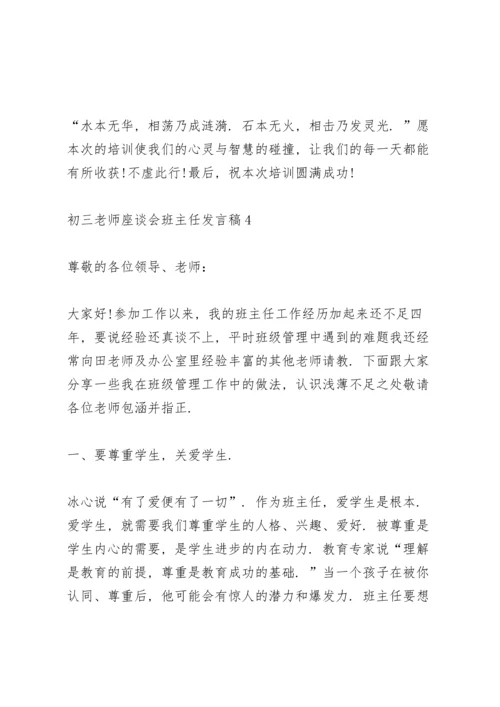 “水本无华，相荡乃成涟漪．石本无火，相击乃发灵光．”愿本次的培训使我们的心灵与智慧的碰撞，让我们的每一天都能有所收获!不虚此行!最后，祝本次培训圆满成功!

初三老师座谈会班主任发言稿4

尊敬的各位领导、老师：

大家好!参加工作以来，我的班主任工作经历加起来还不足四年，要说经验还真谈不上，平时班级管理中遇到的难题我还经常向田老师及办公室里经验丰富的其他老师请教．下面跟大家分享一些我在班级管理工作中的做法，认识浅薄不足之处敬请各位老师包涵并指正．

一、要尊重学生，关爱学生．

冰心说“有了爱便有了一切”．作为班主任，爱学生是根本．爱学生，就需要我们尊重学生的人格、兴趣、爱好．被尊重是学生内心的需要，是学生进步的内在动力．教育专家说“理解是教育的前提，尊重是教育成功的基础．”当一个孩子在被你认同、尊重后，他可能会有惊人的潜力和爆发力．班主任要想